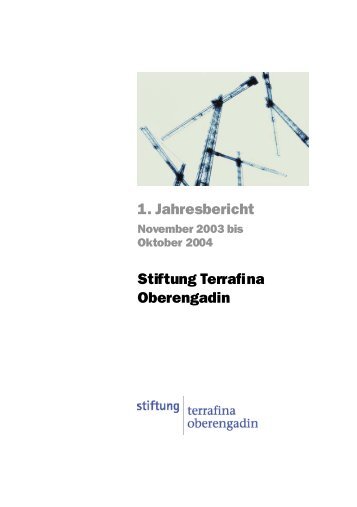 1. Jahresbericht

November 2003 bis Oktober 2004

Stiftung Terrafina Oberengadin

stiftung terrafina oberengadin